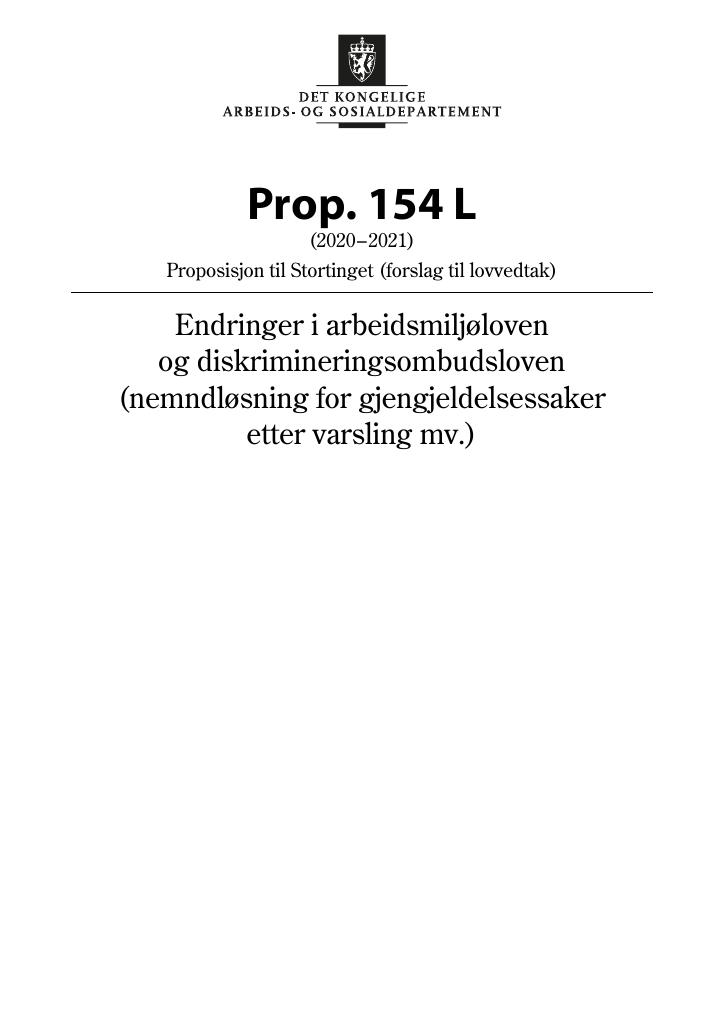 DET KONGELIGE
ARBEIDS- OG SOSIALDEPARTEMENT

Prop. 154 L
(2020–2021)
Proposisjon til Stortinget (forslag til lovvedtak)

Endringer i arbeidsmiljøloven og diskrimineringsombudsloven (nemndløsning for gjengjeldelsessaker etter varsling mv.)